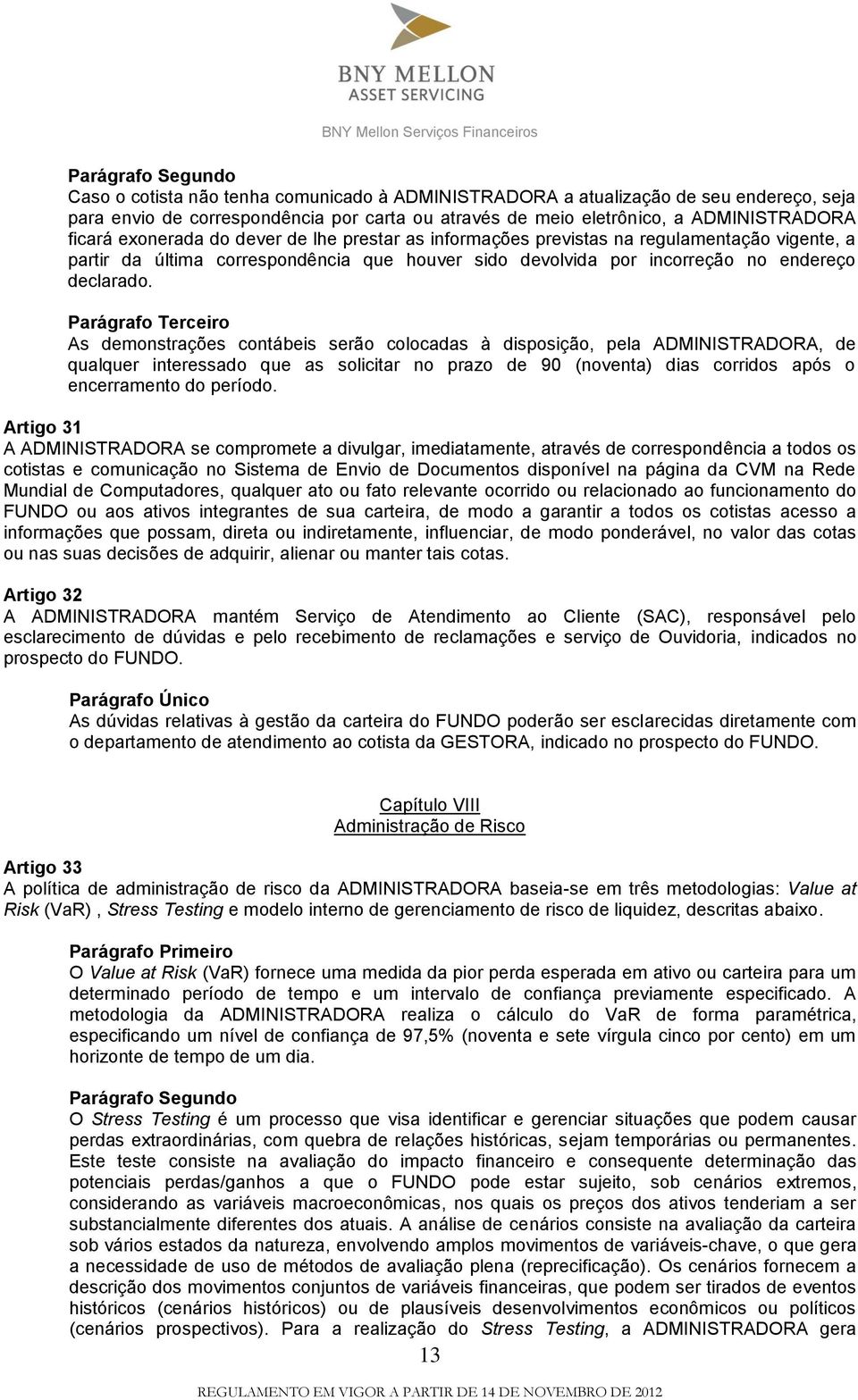 BNY MELLON
ASSET SERVICING

BNY Mellon Serviços Financeiros

Parágrafo Segundo
Caso o cotista não tenha comunicado à ADMINISTRADORA a atualização de seu endereço, seja para envio de correspondência por carta ou através de meio eletrônico, a ADMINISTRADORA ficará exonerada do dever de lhe prestar as informações previstas na regulamentação vigente, a partir da última correspondência que houver sido devolvida por incorreção no endereço declarado.

Parágrafo Terceiro
As demonstrações contábeis serão colocadas à disposição, pela ADMINISTRADORA, de qualquer interessado que as solicitar no prazo de 90 (noventa) dias corridos após o encerramento do período.

Artigo 31
A ADMINISTRADORA se compromete a divulgar, imediatamente, através de correspondência a todos os cotistas e comunicação no Sistema de Envio de Documentos disponível na página da CVM na Rede Mundial de Computadores, qualquer ato ou fato relevante ocorrido ou relacionado ao funcionamento do FUNDO ou aos ativos integrantes de sua carteira, de modo a garantir a todos os cotistas acesso a informações que possam, direta ou indiretamente, influenciar, de modo ponderável, no valor das cotas ou nas suas decisões de adquirir, alienar ou manter tais cotas.

Artigo 32
A ADMINISTRADORA mantém Serviço de Atendimento ao Cliente (SAC), responsável pelo esclarecimento de dúvidas e pelo recebimento de reclamações e serviço de Ouvidoria, indicados no prospecto do FUNDO.

Parágrafo Único
As dúvidas relativas à gestão da carteira do FUNDO poderão ser esclarecidas diretamente com o departamento de atendimento ao cotista da GESTORA, indicado no prospecto do FUNDO.

Capítulo VIII
Administração de Risco

Artigo 33
A política de administração de risco da ADMINISTRADORA baseia-se em três metodologias: Value at Risk (VaR) , Stress Testing e modelo interno de gerenciamento de risco de liquidez, descritas abaixo.

Parágrafo Primeiro
O Value at Risk (VaR) fornece uma medida da pior perda esperada em ativo ou carteira para um determinado período de tempo e um intervalo de confiança previamente especificado. A metodologia da ADMINISTRADORA realiza o cálculo do VaR de forma paramétrica, especificando um nível de confiança de 97,5% (noventa e sete vírgula cinco por cento) em um horizonte de tempo de um dia.

Parágrafo Segundo
O Stress Testing é um processo que visa identificar e gerenciar situações que podem causar perdas extraordinárias, com quebra de relações históricas, sejam temporárias ou permanentes. Este teste consiste na avaliação do impacto financeiro e consequente determinação das potenciais perdas/ganhos a que o FUNDO pode estar sujeito, sob cenários extremos, considerando as variáveis macroeconômicas, nos quais os preços dos ativos tenderiam a ser substancialmente diferentes dos atuais. A análise de cenários consiste na avaliação da carteira sob vários estados da natureza, envolvendo amplos movimentos de variáveis-chave, o que gera a necessidade de uso de métodos de avaliação plena (reprecificação). Os cenários fornecem a descrição dos movimentos conjuntos de variáveis financeiras, que podem ser tirados de eventos históricos (cenários históricos) ou de plausíveis desenvolvimentos econômicos ou políticos (cenários prospectivos). Para a realização do Stress Testing, a ADMINISTRADORA gera

13

REGULAMENTO EM VIGOR A PARTIR DE 14 DE NOVEMBRO DE 2012